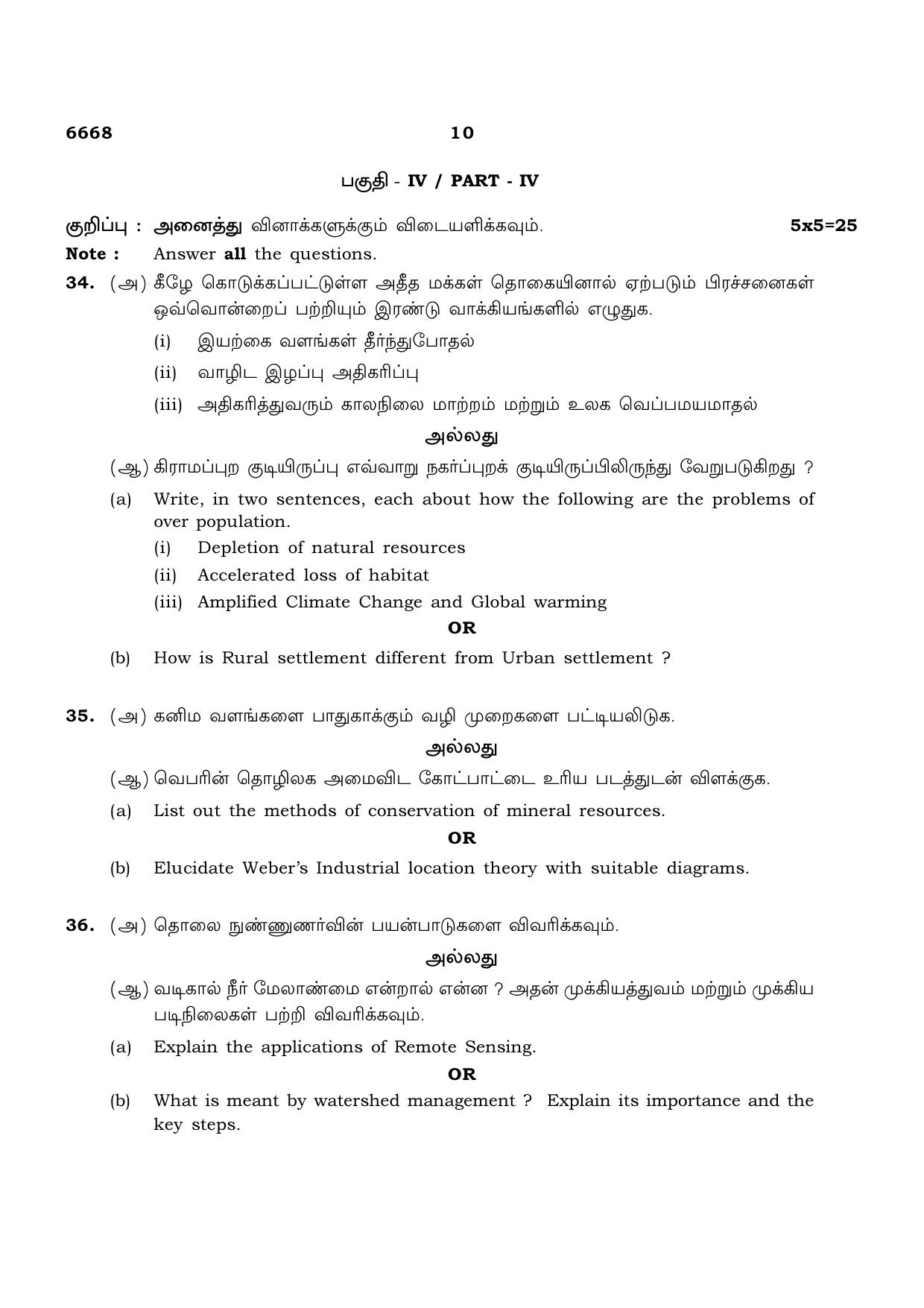 6668 10

பகுதி - IV / PART - IV

குறிப்பு : அனைத்து வினாக்களுக்கும் விடையளிக்கவும். 5x5=25

Note : Answer all the questions.

34. (அ) கீழே கொடுக்கப்பட்டுள்ள அதீத மக்கள் தொகையினால் ஏற்படும் பிரச்சனைகள் ஒவ்வொன்றைப் பற்றியும் இரண்டு வாக்கியங்களில் எழுதுக.

(i) இயற்கை வளங்கள் தீர்ந்துபோதல்

(ii) வாழிட இழப்பு அதிகரிப்பு

(iii) அதிகரித்துவரும் காலநிலை மாற்றம் மற்றும் உலக வெப்பமயமாதல்

அல்லது

(ஆ) கிராமப்புற குடியிருப்பு எவ்வாறு நகர்ப்புறக் குடியிருப்பிலிருந்து வேறுபடுகிறது ?

(a) Write, in two sentences, each about how the following are the problems of over population.

(i) Depletion of natural resources

(ii) Accelerated loss of habitat

(iii) Amplified Climate Change and Global warming

OR

(b) How is Rural settlement different from Urban settlement ?

35. (அ) கனிம வளங்களை பாதுகாக்கும் வழி முறைகளை பட்டியலிடுக.

அல்லது

(ஆ) வெபரின் தொழிலக அமைவிட கோட்பாட்டை உரிய படத்துடன் விளக்குக.

(a) List out the methods of conservation of mineral resources.

OR

(b) Elucidate Weber's Industrial location theory with suitable diagrams.

36. (அ) தொலை நுண்ணுணர்வின் பயன்பாடுகளை விவரிக்கவும்.

அல்லது

(ஆ) வடிகால் நீர் மேலாண்மை என்றால் என்ன ? அதன் முக்கியத்துவம் மற்றும் முக்கிய படிநிலைகள் பற்றி விவரிக்கவும்.

(a) Explain the applications of Remote Sensing.

OR

(b) What is meant by watershed management ? Explain its importance and the key steps.